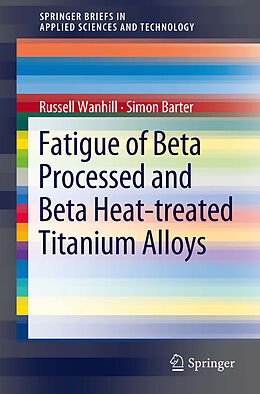 SPRINGER BRIEFS IN
APPLIED SCIENCES AND TECHNOLOGY

Russell Wanhill · Simon Barter

Fatigue of Beta Processed and Beta Heat-treated Titanium Alloys

Springer